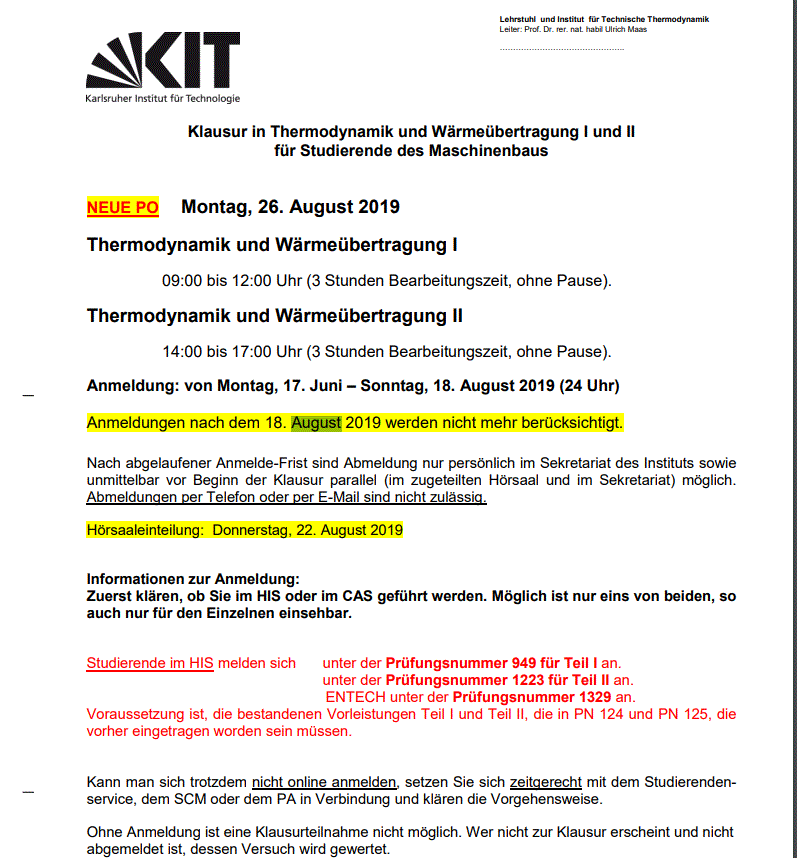 KIT
Karlsruher Institut für Technologie

Lehrstuhl und Institut für Technische Thermodynamik
Leiter: Prof. Dr. rer. nat. habil Ulrich Maas

Klausur in Thermodynamik und Wärmeübertragung I und II
für Studierende des Maschinenbaus

NEUE PO Montag, 26. August 2019

Thermodynamik und Wärmeübertragung I

09:00 bis 12:00 Uhr (3 Stunden Bearbeitungszeit, ohne Pause).

Thermodynamik und Wärmeübertragung II

14:00 bis 17:00 Uhr (3 Stunden Bearbeitungszeit, ohne Pause).

Anmeldung: von Montag, 17. Juni – Sonntag, 18. August 2019 (24 Uhr)

Anmeldungen nach dem 18. August 2019 werden nicht mehr berücksichtigt.

Nach abgelaufener Anmelde-Frist sind Abmeldung nur persönlich im Sekretariat des Instituts sowie unmittelbar vor Beginn der Klausur parallel (im zugeteilten Hörsaal und im Sekretariat) möglich. Abmeldungen per Telefon oder per E-Mail sind nicht zulässig.

Hörsaaleinteilung: Donnerstag, 22. August 2019

Informationen zur Anmeldung:
Zuerst klären, ob Sie im HIS oder im CAS geführt werden. Möglich ist nur eins von beiden, so auch nur für den Einzelnen einsehbar.

Studierende im HIS melden sich unter der Prüfungsnummer 949 für Teil I an.
unter der Prüfungsnummer 1223 für Teil II an.
ENTECH unter der Prüfungsnummer 1329 an.
Voraussetzung ist, die bestandenen Vorleistungen Teil I und Teil II, die in PN 124 und PN 125, die vorher eingetragen worden sein müssen.

Kann man sich trotzdem nicht online anmelden, setzen Sie sich zeitgerecht mit dem Studierendenservice, dem SCM oder dem PA in Verbindung und klären die Vorgehensweise.

Ohne Anmeldung ist eine Klausurteilnahme nicht möglich. Wer nicht zur Klausur erscheint und nicht abgemeldet ist, dessen Versuch wird gewertet.